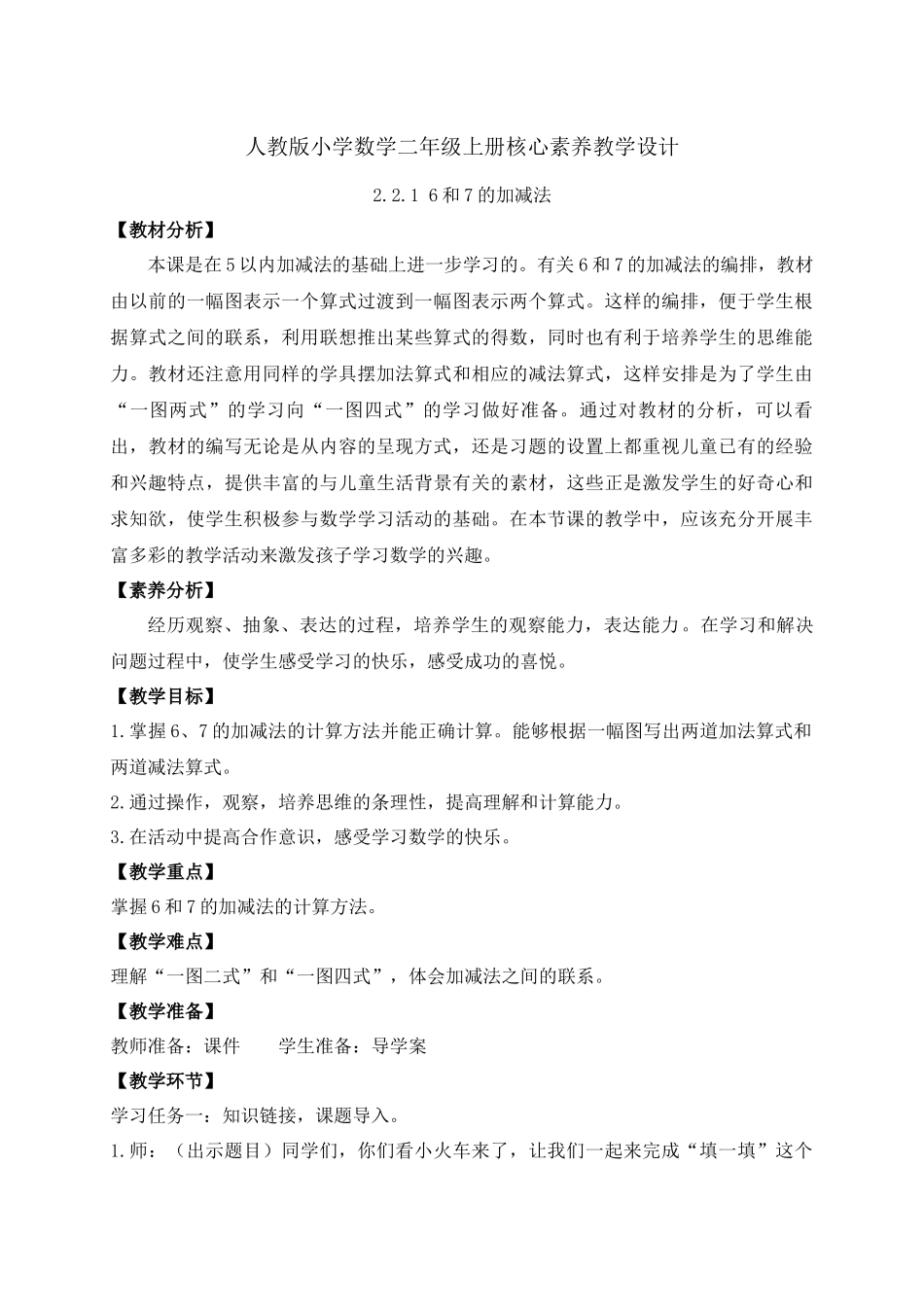 人教版小学数学二年级上册核心素养教学设计

2.2.1 6和7的加减法

【教材分析】

本课是在5以内加减法的基础上进一步学习的。有关6和7的加减法的编排，教材由以前的一幅图表示一个算式过渡到一幅图表示两个算式。这样的编排，便于学生根据算式之间的联系，利用联想推出某些算式的得数，同时也有利于培养学生的思维能力。教材还注意用同样的学具摆加法算式和相应的减法算式，这样安排是为了学生由“一图两式”的学习向“一图四式”的学习做好准备。通过对教材的分析，可以看出，教材的编写无论是从内容的呈现方式，还是习题的设置上都重视儿童已有的经验和兴趣特点，提供丰富的与儿童生活背景有关的素材，这些正是激发学生的好奇心和求知欲，使学生积极参与数学学习活动的基础。在本节课的教学中，应该充分开展丰富多彩的教学活动来激发孩子学习数学的兴趣。

【素养分析】

经历观察、抽象、表达的过程，培养学生的观察能力，表达能力。在学习和解决问题过程中，使学生感受学习的快乐，感受成功的喜悦。

【教学目标】

1.掌握6、7的加减法的计算方法并能正确计算。能够根据一幅图写出两道加法算式和两道减法算式。

2.通过操作，观察，培养思维的条理性，提高理解和计算能力。

3.在活动中提高合作意识，感受学习数学的快乐。

【教学重点】

掌握6和7的加减法的计算方法。

【教学难点】

理解“一图二式”和“一图四式”，体会加减法之间的联系。

【教学准备】

教师准备：课件　　学生准备：导学案

【教学环节】

学习任务一：知识链接，课题导入。

1.师：（出示题目）同学们，你们看小火车来了，让我们一起来完成“填一填”这个